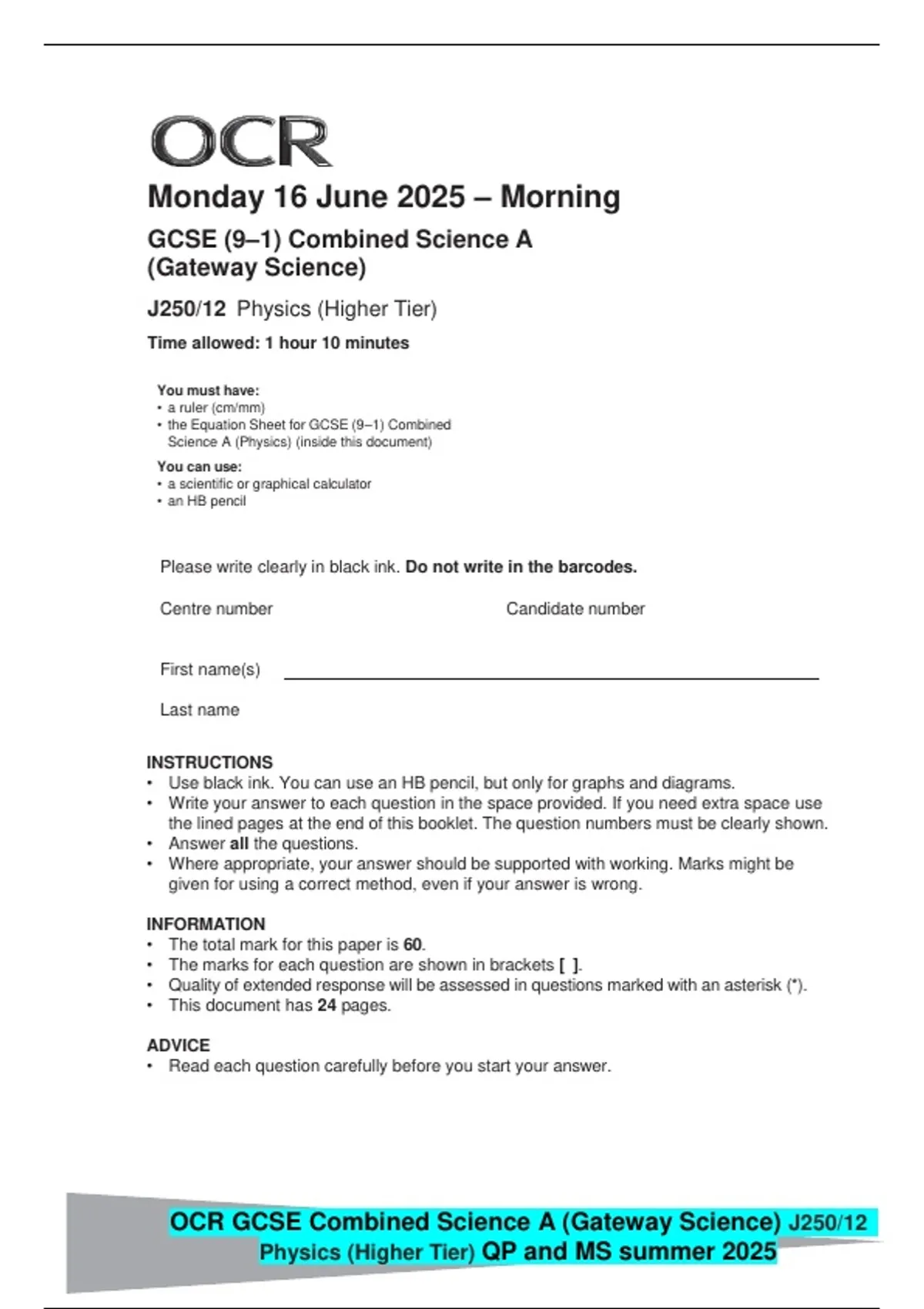 OCR

Monday 16 June 2025 – Morning

GCSE (9–1) Combined Science A (Gateway Science)

J250/12 Physics (Higher Tier)

Time allowed: 1 hour 10 minutes

You must have:
• a ruler (cm/mm)
• the Equation Sheet for GCSE (9–1) Combined Science A (Physics) (inside this document)

You can use:
• a scientific or graphical calculator
• an HB pencil

Please write clearly in black ink. Do not write in the barcodes.

Centre number

Candidate number

First name(s)

Last name

INSTRUCTIONS
• Use black ink. You can use an HB pencil, but only for graphs and diagrams.
• Write your answer to each question in the space provided. If you need extra space use the lined pages at the end of this booklet. The question numbers must be clearly shown.
• Answer all the questions.
• Where appropriate, your answer should be supported with working. Marks might be given for using a correct method, even if your answer is wrong.

INFORMATION
• The total mark for this paper is 60.
• The marks for each question are shown in brackets [ ].
• Quality of extended response will be assessed in questions marked with an asterisk (*).
• This document has 24 pages.

ADVICE
• Read each question carefully before you start your answer.

OCR GCSE Combined Science A (Gateway Science) J250/12 Physics (Higher Tier) QP and MS summer 2025